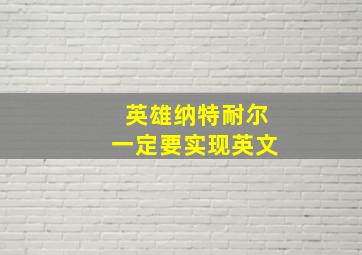 英雄纳特耐尔
一定要实现英文